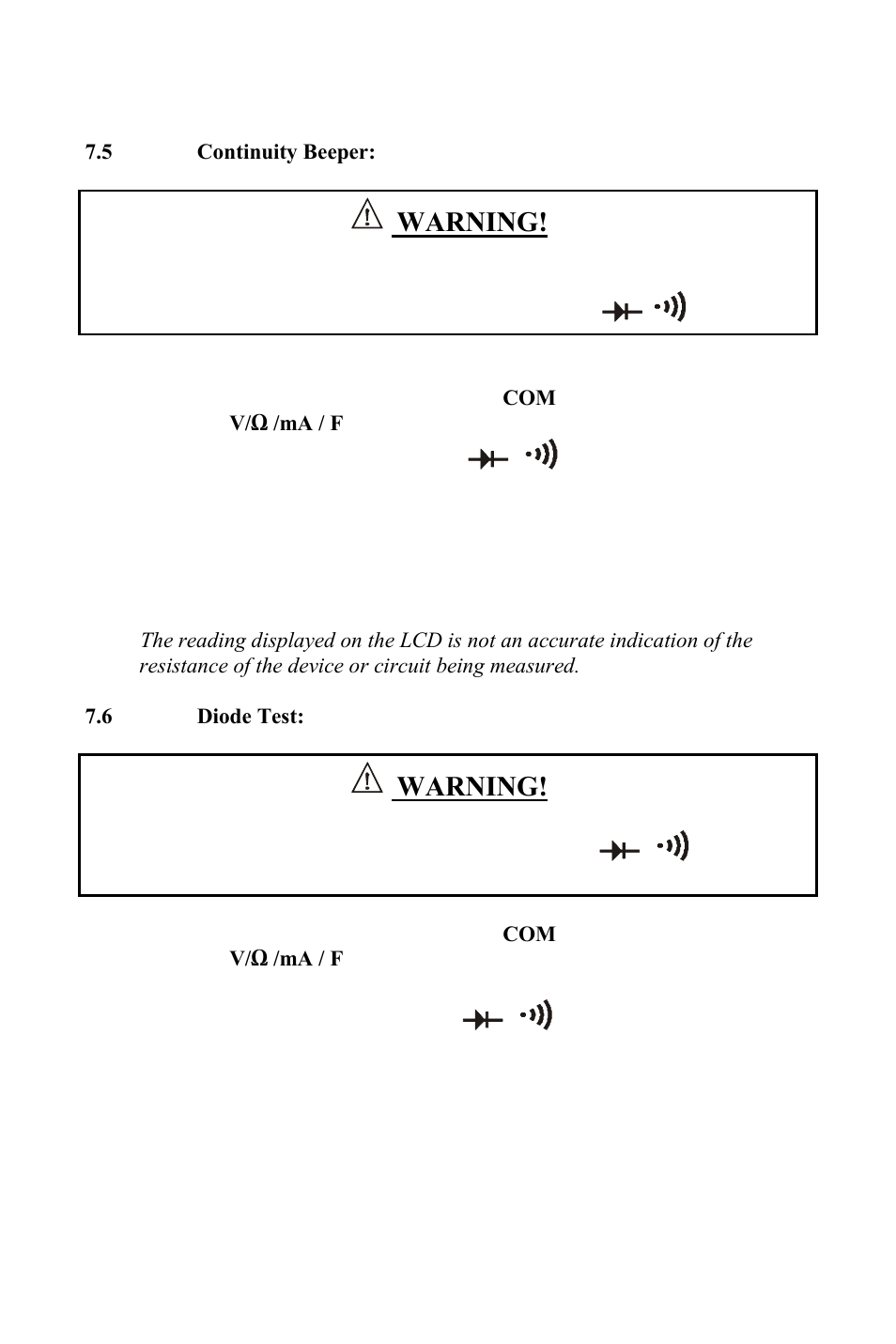 7.5 Continuity Beeper:

WARNING!

COM

V/Ω /mA / F

The reading displayed on the LCD is not an accurate indication of the resistance of the device or circuit being measured.

7.6 Diode Test:

WARNING!

COM

V/Ω /mA / F